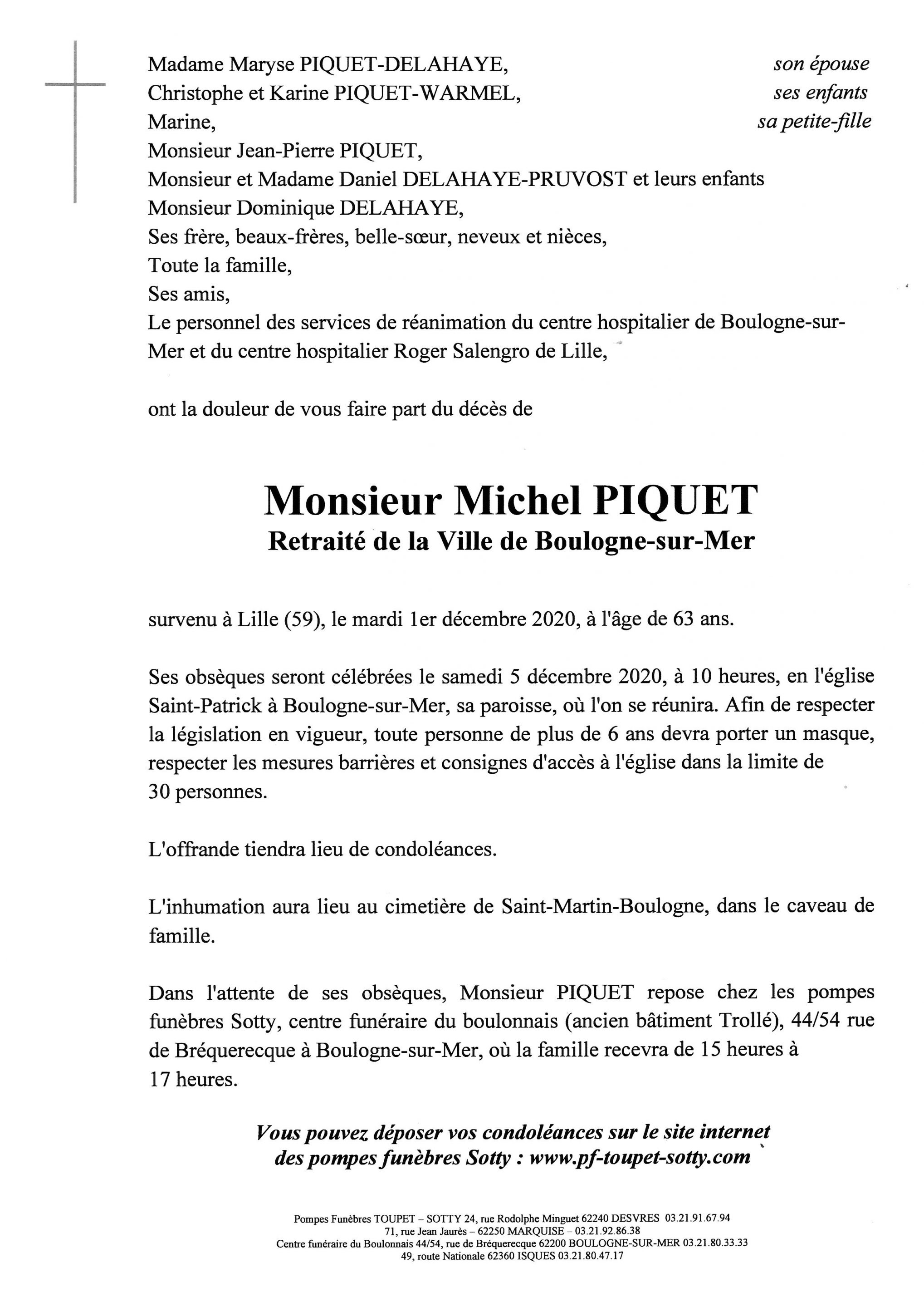 Madame Maryse PIQUET-DELAHAYE, son épouse
Christophe et Karine PIQUET-WARMEL, ses enfants
Marine, sa petite-fille
Monsieur Jean-Pierre PIQUET,
Monsieur et Madame Daniel DELAHAYE-PRUVOST et leurs enfants
Monsieur Dominique DELAHAYE,
Ses frère, beaux-frères, belle-sœur, neveux et nièces,
Toute la famille,
Ses amis,
Le personnel des services de réanimation du centre hospitalier de Boulogne-sur-Mer et du centre hospitalier Roger Salengro de Lille,

ont la douleur de vous faire part du décès de

Monsieur Michel PIQUET
Retraité de la Ville de Boulogne-sur-Mer

survenu à Lille (59), le mardi 1er décembre 2020, à l'âge de 63 ans.

Ses obsèques seront célébrées le samedi 5 décembre 2020, à 10 heures, en l'église Saint-Patrick à Boulogne-sur-Mer, sa paroisse, où l'on se réunira. Afin de respecter la législation en vigueur, toute personne de plus de 6 ans devra porter un masque, respecter les mesures barrières et consignes d'accès à l'église dans la limite de 30 personnes.

L'offrande tiendra lieu de condoléances.

L'inhumation aura lieu au cimetière de Saint-Martin-Boulogne, dans le caveau de famille.

Dans l'attente de ses obsèques, Monsieur PIQUET repose chez les pompes funèbres Sotty, centre funéraire du boulonnais (ancien bâtiment Trollé), 44/54 rue de Bréquerecque à Boulogne-sur-Mer, où la famille recevra de 15 heures à 17 heures.

Vous pouvez déposer vos condoléances sur le site internet des pompes funèbres Sotty : www.pf-toupet-sotty.com

Pompes Funèbres TOUPET – SOTTY 24, rue Rodolphe Minguet 62240 DESVRES 03.21.91.67.94
71, rue Jean Jaurès – 62250 MARQUISE – 03.21.92.86.38
Centre funéraire du Boulonnais 44/54, rue de Bréquerecque 62200 BOULOGNE-SUR-MER 03.21.80.33.33
49, route Nationale 62360 ISQUES 03.21.80.47.17